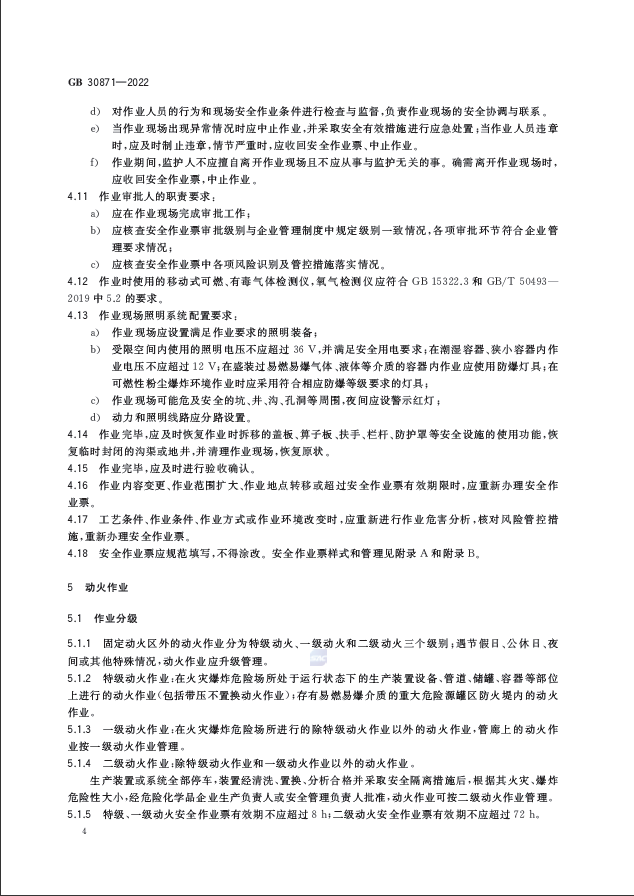 GB 30871—2022

d) 对作业人员的行为和现场安全作业条件进行检查与监督，负责作业现场的安全协调与联系。

e) 当作业现场出现异常情况时应中止作业，并采取安全有效措施进行应急处置；当作业人员违章时，应及时制止违章，情节严重时，应收回安全作业票、中止作业。

f) 作业期间，监护人不应擅自离开作业现场且不应从事与监护无关的事。确需离开作业现场时，应收回安全作业票，中止作业。

4.11 作业审批人的职责要求：

a) 应在作业现场完成审批工作；

b) 应核查安全作业票审批级别与企业管理制度中规定级别一致情况，各项审批环节符合企业管理要求情况；

c) 应核查安全作业票中各项风险识别及管控措施落实情况。

4.12 作业时使用的移动式可燃、有毒气体检测仪，氧气检测仪应符合 GB 15322.3 和 GB/T 50493—2019 中 5.2 的要求。

4.13 作业现场照明系统配置要求：

a) 作业现场应设置满足作业要求的照明装备；

b) 受限空间内使用的照明电压不应超过 36 V，并满足安全用电要求；在潮湿容器、狭小容器内作业电压不应超过 12 V；在盛装过易燃易爆气体、液体等介质的容器内作业应使用防爆灯具；在可燃性粉尘爆炸环境作业时应采用符合相应防爆等级要求的灯具；

c) 作业现场可能危及安全的坑、井、沟、孔洞等周围，夜间应设警示红灯；

d) 动力和照明线路应分路设置。

4.14 作业完毕，应及时恢复作业时拆移的盖板、箅子板、扶手、栏杆、防护罩等安全设施的使用功能，恢复临时封闭的沟渠或地井，并清理作业现场，恢复原状。

4.15 作业完毕，应及时进行验收确认。

4.16 作业内容变更、作业范围扩大、作业地点转移或超过安全作业票有效期限时，应重新办理安全作业票。

4.17 工艺条件、作业条件、作业方式或作业环境改变时，应重新进行作业危害分析，核对风险管控措施，重新办理安全作业票。

4.18 安全作业票应规范填写，不得涂改。安全作业票样式和管理见附录 A 和附录 B。

5 动火作业

5.1 作业分级

5.1.1 固定动火区外的动火作业分为特级动火、一级动火和二级动火三个级别；遇节假日、公休日、夜间或其他特殊情况，动火作业应升级管理。

5.1.2 特级动火作业：在火灾爆炸危险场所处于运行状态下的生产装置设备、管道、储罐、容器等部位上进行的动火作业(包括带压不置换动火作业)；存有易燃易爆介质的重大危险源罐区防火堤内的动火作业。

5.1.3 一级动火作业：在火灾爆炸危险场所进行的除特级动火作业以外的动火作业，管廊上的动火作业按一级动火作业管理。

5.1.4 二级动火作业：除特级动火作业和一级动火作业以外的动火作业。

生产装置或系统全部停车，装置经清洗、置换、分析合格并采取安全隔离措施后，根据其火灾、爆炸危险性大小，经危险化学品企业生产负责人或安全管理负责人批准，动火作业可按二级动火作业管理。

5.1.5 特级、一级动火安全作业票有效期不应超过 8 h；二级动火安全作业票有效期不应超过 72 h。

4